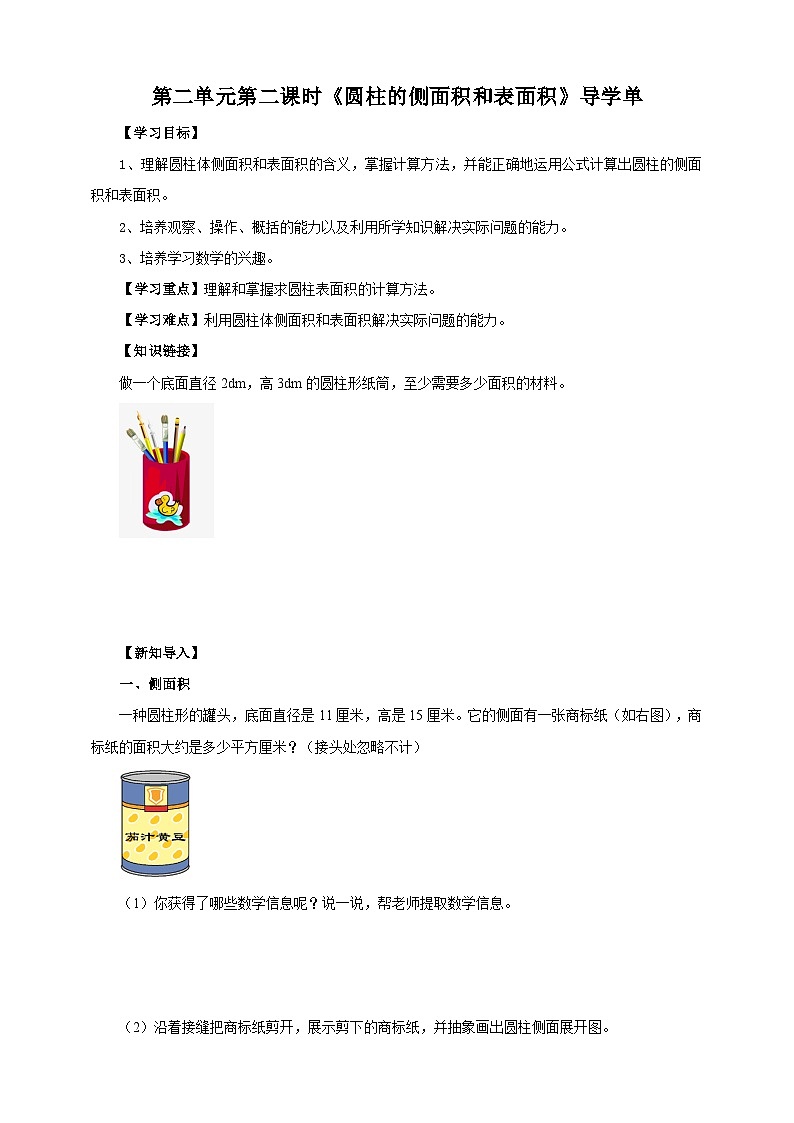 第二单元第二课时《圆柱的侧面积和表面积》导学单

【学习目标】

1、理解圆柱体侧面积和表面积的含义，掌握计算方法，并能正确地运用公式计算出圆柱的侧面积和表面积。

2、培养观察、操作、概括的能力以及利用所学知识解决实际问题的能力。

3、培养学习数学的兴趣。

【学习重点】理解和掌握求圆柱表面积的计算方法。

【学习难点】利用圆柱体侧面积和表面积解决实际问题的能力。

【知识链接】

做一个底面直径 2dm，高 3dm 的圆柱形纸筒，至少需要多少面积的材料。

【新知导入】

一、侧面积

一种圆柱形的罐头，底面直径是 11 厘米，高是 15 厘米。它的侧面有一张商标纸（如右图），商标纸的面积大约是多少平方厘米？（接头处忽略不计）

茄汁黄豆

（1）你获得了哪些数学信息呢？说一说，帮老师提取数学信息。

（2）沿着接缝把商标纸剪开，展示剪下的商标纸，并抽象画出圆柱侧面展开图。